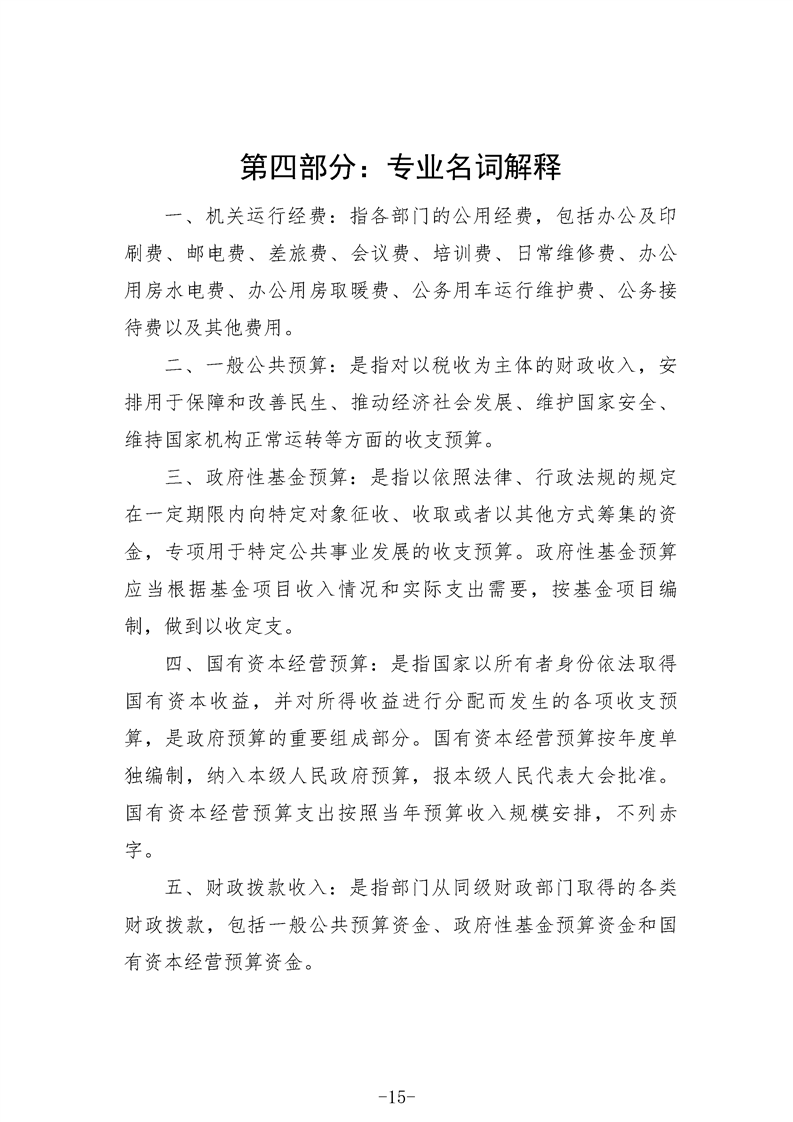 第四部分：专业名词解释

一、机关运行经费：指各部门的公用经费，包括办公及印刷费、邮电费、差旅费、会议费、培训费、日常维修费、办公用房水电费、办公用房取暖费、公务用车运行维护费、公务接待费以及其他费用。

二、一般公共预算：是指对以税收为主体的财政收入，安排用于保障和改善民生、推动经济社会发展、维护国家安全、维持国家机构正常运转等方面的收支预算。

三、政府性基金预算：是指以依照法律、行政法规的规定在一定期限内向特定对象征收、收取或者以其他方式筹集的资金，专项用于特定公共事业发展的收支预算。政府性基金预算应当根据基金项目收入情况和实际支出需要，按基金项目编制，做到以收定支。

四、国有资本经营预算：是指国家以所有者身份依法取得国有资本收益，并对所得收益进行分配而发生的各项收支预算，是政府预算的重要组成部分。国有资本经营预算按年度单独编制，纳入本级人民政府预算，报本级人民代表大会批准。国有资本经营预算支出按照当年预算收入规模安排，不列赤字。

五、财政拨款收入：是指部门从同级财政部门取得的各类财政拨款，包括一般公共预算资金、政府性基金预算资金和国有资本经营预算资金。

-15-